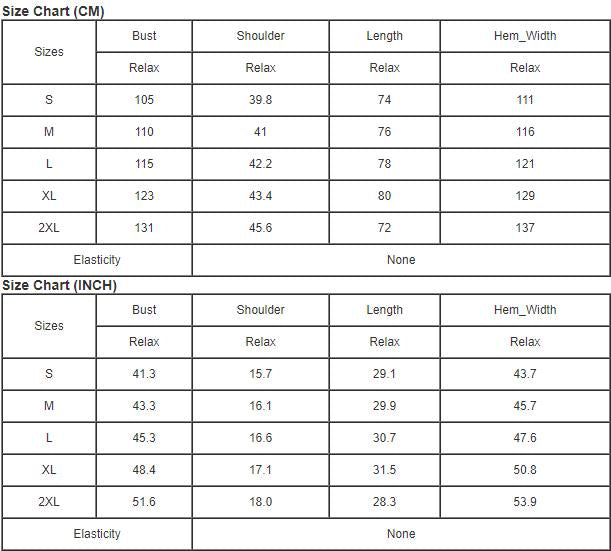 Size Chart (CM)

| Sizes | Bust | Shoulder | Length | Hem_Width |
|---|---|---|---|---|
| | Relax | Relax | Relax | Relax |
| S | 105 | 39.8 | 74 | 111 |
| M | 110 | 41 | 76 | 116 |
| L | 115 | 42.2 | 78 | 121 |
| XL | 123 | 43.4 | 80 | 129 |
| 2XL | 131 | 45.6 | 72 | 137 |
| Elasticity | None | | | |

Size Chart (INCH)

| Sizes | Bust | Shoulder | Length | Hem_Width |
|---|---|---|---|---|
| | Relax | Relax | Relax | Relax |
| S | 41.3 | 15.7 | 29.1 | 43.7 |
| M | 43.3 | 16.1 | 29.9 | 45.7 |
| L | 45.3 | 16.6 | 30.7 | 47.6 |
| XL | 48.4 | 17.1 | 31.5 | 50.8 |
| 2XL | 51.6 | 18.0 | 28.3 | 53.9 |
| Elasticity | None | | | |